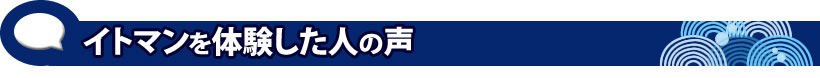 イトマンを体験した人の声